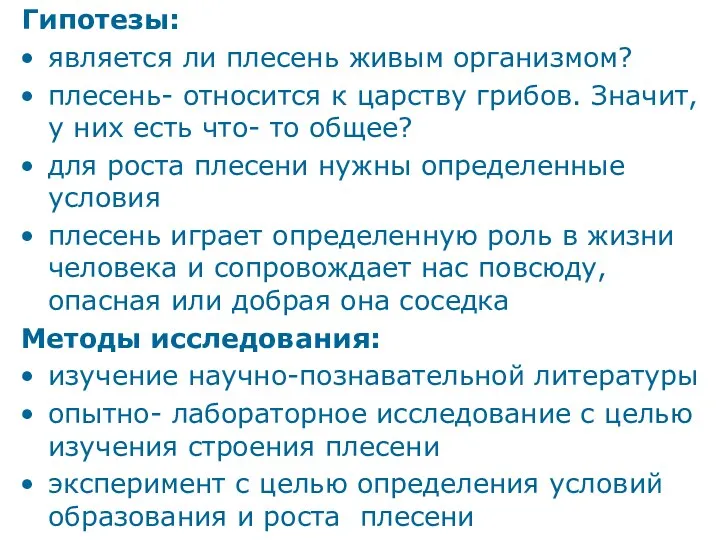 Гипотезы:
• является ли плесень живым организмом?
• плесень- относится к царству грибов. Значит, у них есть что- то общее?
• для роста плесени нужны определенные условия
• плесень играет определенную роль в жизни человека и сопровождает нас повсюду, опасная или добрая она соседка
Методы исследования:
• изучение научно-познавательной литературы
• опытно- лабораторное исследование с целью изучения строения плесени
• эксперимент с целью определения условий образования и роста плесени